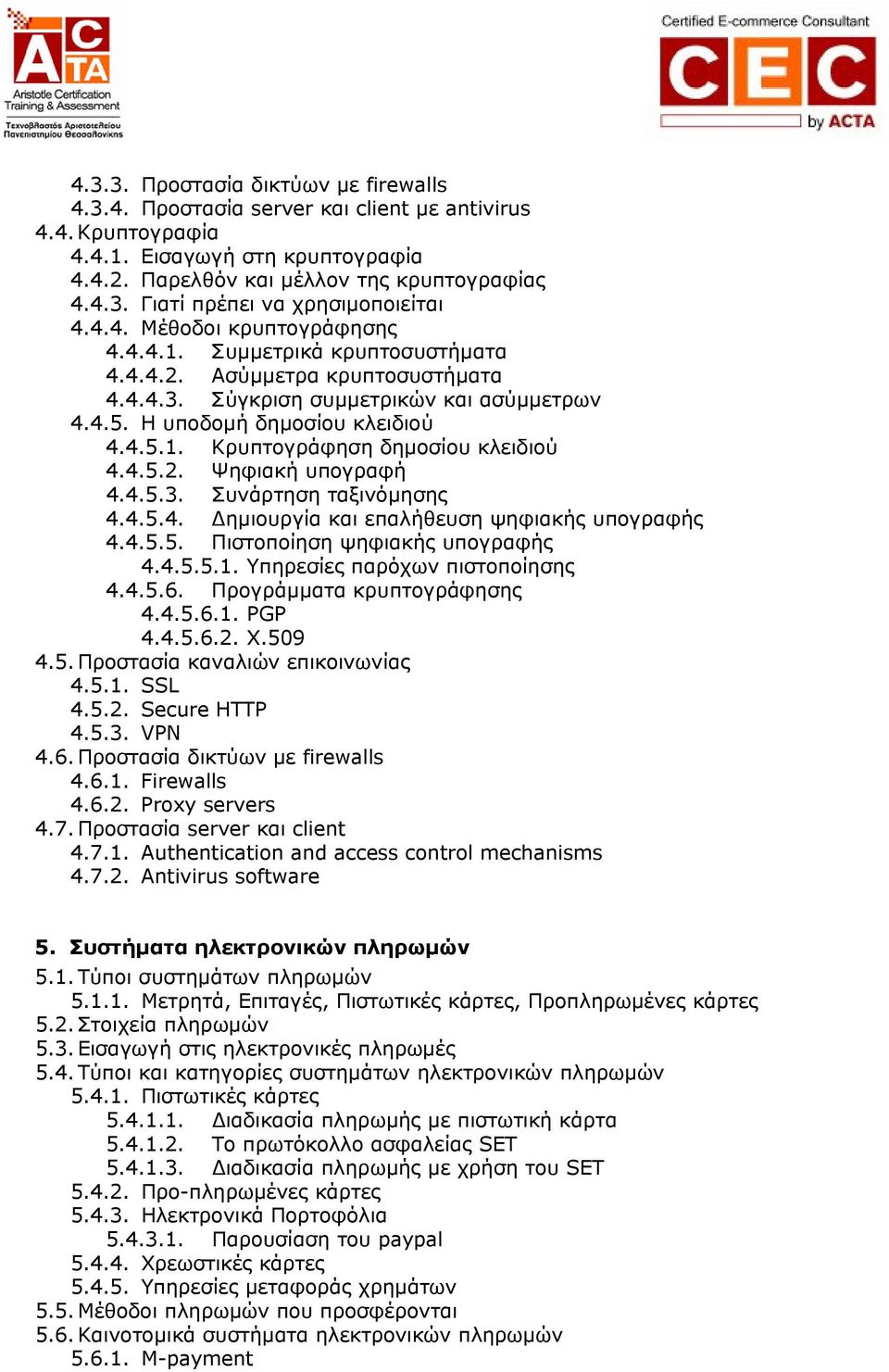 ACTA
Aristotle Certification Training & Assessment
Τεχνοβλαστός Αριστοτελείου Πανεπιστημίου Θεσσαλονίκης

Certified E-commerce Consultant
CEC
by ACTA

4.3.3. Προστασία δικτύων με firewalls
4.3.4. Προστασία server και client με antivirus
4.4. Κρυπτογραφία
4.4.1. Εισαγωγή στη κρυπτογραφία
4.4.2. Παρελθόν και μέλλον της κρυπτογραφίας
4.4.3. Γιατί πρέπει να χρησιμοποιείται
4.4.4. Μέθοδοι κρυπτογράφησης
4.4.4.1. Συμμετρικά κρυπτοσυστήματα
4.4.4.2. Ασύμμετρα κρυπτοσυστήματα
4.4.4.3. Σύγκριση συμμετρικών και ασύμμετρων
4.4.5. Η υποδομή δημοσίου κλειδιού
4.4.5.1. Κρυπτογράφηση δημοσίου κλειδιού
4.4.5.2. Ψηφιακή υπογραφή
4.4.5.3. Συνάρτηση ταξινόμησης
4.4.5.4. Δημιουργία και επαλήθευση ψηφιακής υπογραφής
4.4.5.5. Πιστοποίηση ψηφιακής υπογραφής
4.4.5.5.1. Υπηρεσίες παρόχων πιστοποίησης
4.4.5.6. Προγράμματα κρυπτογράφησης
4.4.5.6.1. PGP
4.4.5.6.2. X.509
4.5. Προστασία καναλιών επικοινωνίας
4.5.1. SSL
4.5.2. Secure HTTP
4.5.3. VPN
4.6. Προστασία δικτύων με firewalls
4.6.1. Firewalls
4.6.2. Proxy servers
4.7. Προστασία server και client
4.7.1. Authentication and access control mechanisms
4.7.2. Antivirus software

5. Συστήματα ηλεκτρονικών πληρωμών
5.1. Τύποι συστημάτων πληρωμών
5.1.1. Μετρητά, Επιταγές, Πιστωτικές κάρτες, Προπληρωμένες κάρτες
5.2. Στοιχεία πληρωμών
5.3. Εισαγωγή στις ηλεκτρονικές πληρωμές
5.4. Τύποι και κατηγορίες συστημάτων ηλεκτρονικών πληρωμών
5.4.1. Πιστωτικές κάρτες
5.4.1.1. Διαδικασία πληρωμής με πιστωτική κάρτα
5.4.1.2. Το πρωτόκολλο ασφαλείας SET
5.4.1.3. Διαδικασία πληρωμής με χρήση του SET
5.4.2. Προ-πληρωμένες κάρτες
5.4.3. Ηλεκτρονικά Πορτοφόλια
5.4.3.1. Παρουσίαση του paypal
5.4.4. Χρεωστικές κάρτες
5.4.5. Υπηρεσίες μεταφοράς χρημάτων
5.5. Μέθοδοι πληρωμών που προσφέρονται
5.6. Καινοτομικά συστήματα ηλεκτρονικών πληρωμών
5.6.1. M-payment